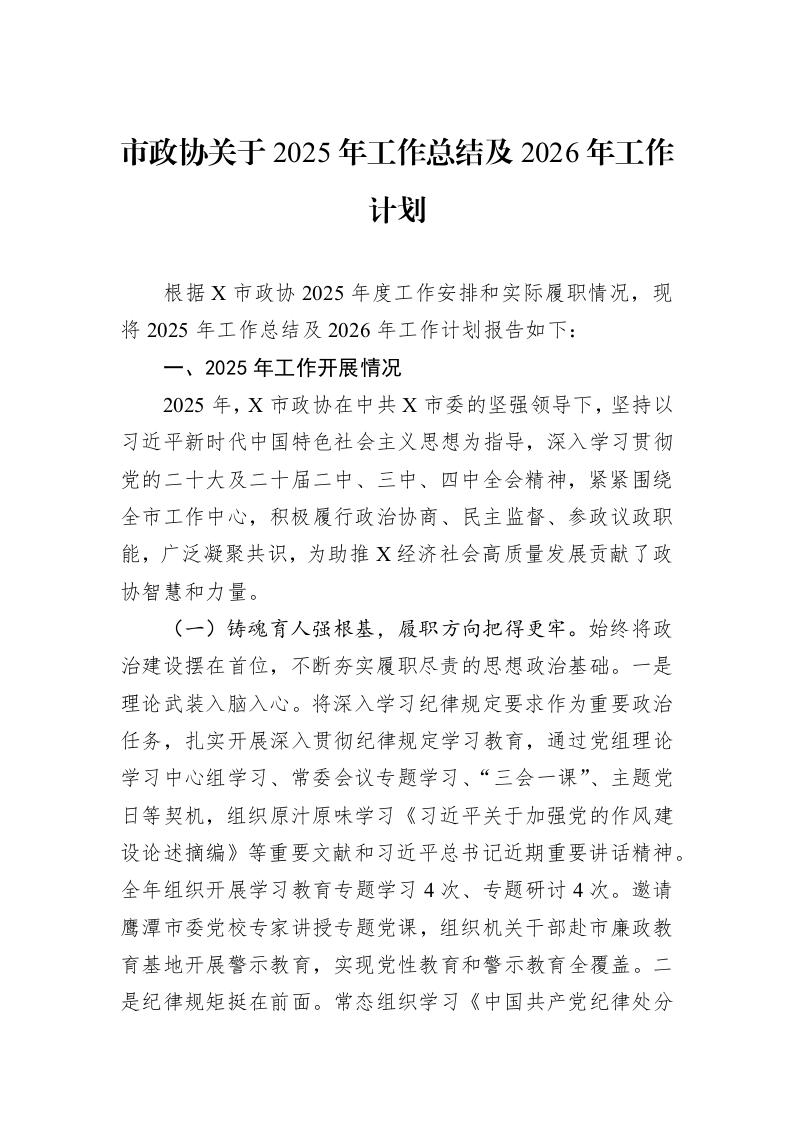 市政协关于2025年工作总结及2026年工作计划

根据X市政协2025年度工作安排和实际履职情况，现将2025年工作总结及2026年工作计划报告如下：

一、2025年工作开展情况

2025年，X市政协在中共X市委的坚强领导下，坚持以习近平新时代中国特色社会主义思想为指导，深入学习贯彻党的二十大及二十届二中、三中、四中全会精神，紧紧围绕全市工作中心，积极履行政治协商、民主监督、参政议政职能，广泛凝聚共识，为助推X经济社会高质量发展贡献了政协智慧和力量。

（一）铸魂育人强根基，履职方向把得更牢。始终将政治建设摆在首位，不断夯实履职尽责的思想政治基础。一是理论武装入脑入心。将深入学习纪律规定要求作为重要政治任务，扎实开展深入贯彻纪律规定学习教育，通过党组理论学习中心组学习、常委会议专题学习、“三会一课”、主题党日等契机，组织原汁原味学习《习近平关于加强党的作风建设论述摘编》等重要文献和习近平总书记近期重要讲话精神。全年组织开展学习教育专题学习4次、专题研讨4次。邀请鹰潭市委党校专家讲授专题党课，组织机关干部赴市廉政教育基地开展警示教育，实现党性教育和警示教育全覆盖。二是纪律规矩挺在前面。常态组织学习《中国共产党纪律处分